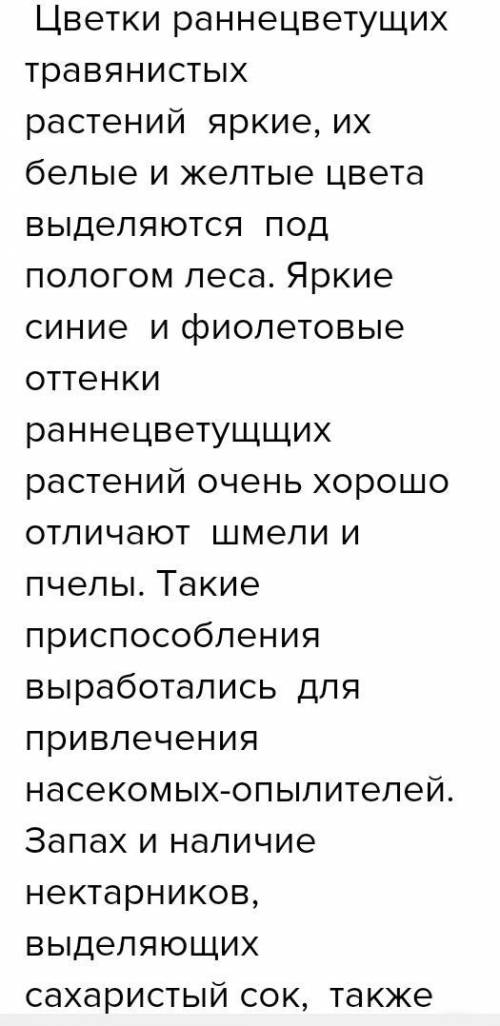 Цветки раннецветущих травянистых растений яркие, их белые и желтые цвета выделяются под пологом леса. Яркие синие и фиолетовые оттенки раннецветущщих растений очень хорошо отличают шмели и пчелы. Такие приспособления выработались для привлечения насекомых-опылителей. Запах и наличие нектарников, выделяющих сахаристый сок, также